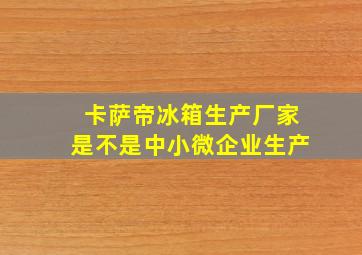 卡萨帝冰箱生产厂家
是不是中小微企业生产